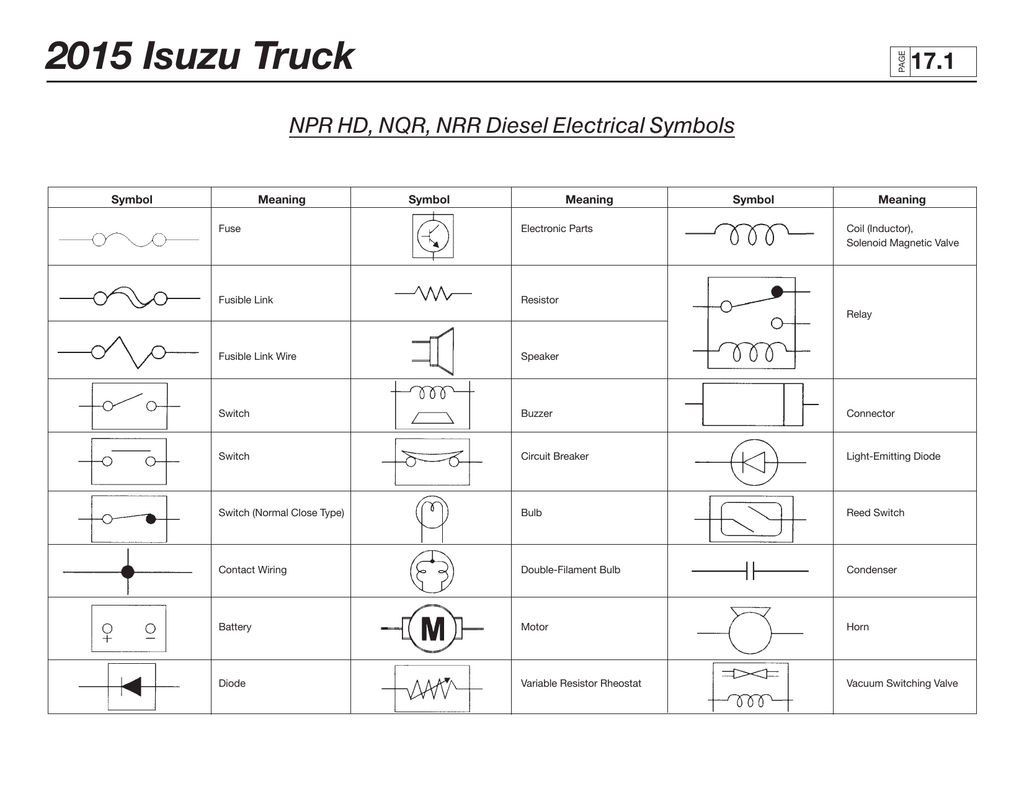 2015 Isuzu Truck

PAGE 17.1

NPR HD, NQR, NRR Diesel Electrical Symbols

| Symbol | Meaning | Symbol | Meaning | Symbol | Meaning |
|---|---|---|---|---|---|
| | Fuse | | Electronic Parts | | Coil (Inductor), Solenoid Magnetic Valve |
| | Fusible Link | | Resistor | | Relay |
| | Fusible Link Wire | | Speaker | | |
| | Switch | | Buzzer | | Connector |
| | Switch | | Circuit Breaker | | Light-Emitting Diode |
| | Switch (Normal Close Type) | | Bulb | | Reed Switch |
| | Contact Wiring | | Double-Filament Bulb | | Condenser |
| + − | Battery | M | Motor | | Horn |
| | Diode | | Variable Resistor Rheostat | | Vacuum Switching Valve |